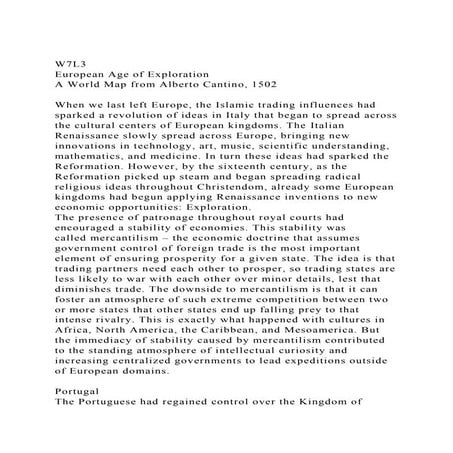 W7L3
European Age of Exploration
A World Map from Alberto Cantino, 1502

When we last left Europe, the Islamic trading influences had sparked a revolution of ideas in Italy that began to spread across the cultural centers of European kingdoms. The Italian Renaissance slowly spread across Europe, bringing new innovations in technology, art, music, scientific understanding, mathematics, and medicine. In turn these ideas had sparked the Reformation. However, by the sixteenth century, as the Reformation picked up steam and began spreading radical religious ideas throughout Christendom, already some European kingdoms had begun applying Renaissance inventions to new economic opportunities: Exploration.
The presence of patronage throughout royal courts had encouraged a stability of economies. This stability was called mercantilism – the economic doctrine that assumes government control of foreign trade is the most important element of ensuring prosperity for a given state. The idea is that trading partners need each other to prosper, so trading states are less likely to war with each other over minor details, lest that diminishes trade. The downside to mercantilism is that it can foster an atmosphere of such extreme competition between two or more states that other states end up falling prey to that intense rivalry. This is exactly what happened with cultures in Africa, North America, the Caribbean, and Mesoamerica. But the immediacy of stability caused by mercantilism contributed to the standing atmosphere of intellectual curiosity and increasing centralized governments to lead expeditions outside of European domains.

Portugal
The Portuguese had regained control over the Kingdom of